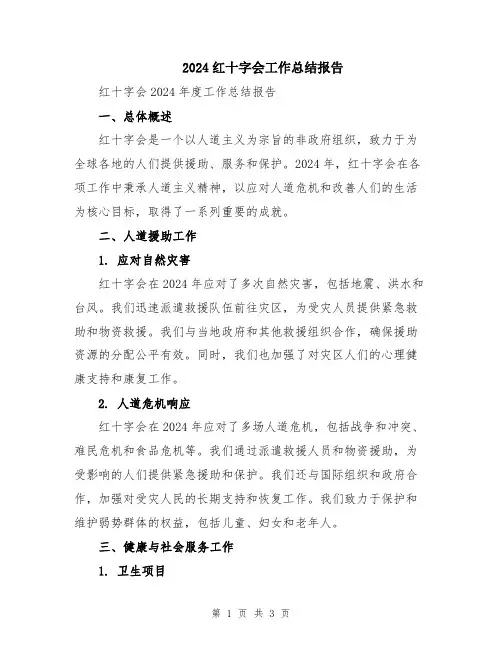 2024 红十字会工作总结报告

红十字会 2024 年度工作总结报告

一、总体概述

红十字会是一个以人道主义为宗旨的非政府组织，致力于为全球各地的人们提供援助、服务和保护。2024 年，红十字会在各项工作中秉承人道主义精神，以应对人道危机和改善人们的生活为核心目标，取得了一系列重要的成就。

二、人道援助工作

1. 应对自然灾害

红十字会在 2024 年应对了多次自然灾害，包括地震、洪水和台风。我们迅速派遣救援队伍前往灾区，为受灾人员提供紧急救助和物资救援。我们与当地政府和其他救援组织合作，确保援助资源的分配公平有效。同时，我们也加强了对灾区人们的心理健康支持和康复工作。

2. 人道危机响应

红十字会在 2024 年应对了多场人道危机，包括战争和冲突、难民危机和食品危机等。我们通过派遣救援人员和物资援助，为受影响的人们提供紧急援助和保护。我们还与国际组织和政府合作，加强对受灾人民的长期支持和恢复工作。我们致力于保护和维护弱势群体的权益，包括儿童、妇女和老年人。

三、健康与社会服务工作

1. 卫生项目

第 1 页 共 3 页